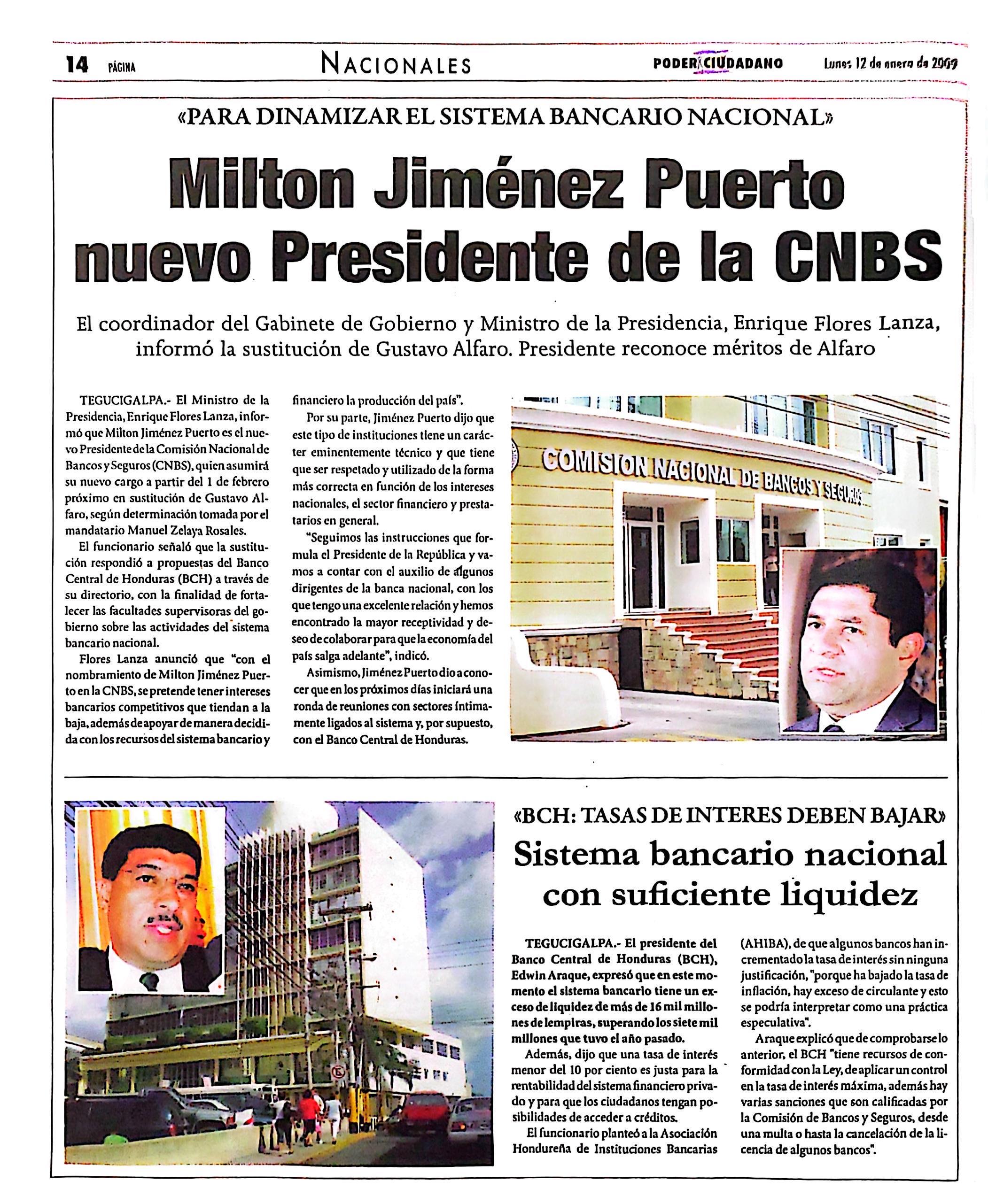 14 PÁGINA NACIONALES PODER CIUDADANO Lunes 12 de enero de 2009

«PARA DINAMIZAR EL SISTEMA BANCARIO NACIONAL»

Milton Jiménez Puerto nuevo Presidente de la CNBS

El coordinador del Gabinete de Gobierno y Ministro de la Presidencia, Enrique Flores Lanza, informó la sustitución de Gustavo Alfaro. Presidente reconoce méritos de Alfaro

TEGUCIGALPA.- El Ministro de la Presidencia, Enrique Flores Lanza, informó que Milton Jiménez Puerto es el nuevo Presidente de la Comisión Nacional de Bancos y Seguros (CNBS), quien asumirá su nuevo cargo a partir del 1 de febrero próximo en sustitución de Gustavo Alfaro, según determinación tomada por el mandatario Manuel Zelaya Rosales.

El funcionario señaló que la sustitución respondió a propuestas del Banco Central de Honduras (BCH) a través de su directorio, con la finalidad de fortalecer las facultades supervisoras del gobierno sobre las actividades del sistema bancario nacional.

Flores Lanza anunció que "con el nombramiento de Milton Jiménez Puerto en la CNBS, se pretende tener intereses bancarios competitivos que tiendan a la baja, además de apoyar de manera decidida con los recursos del sistema bancario y financiero la producción del país".

Por su parte, Jiménez Puerto dijo que este tipo de instituciones tiene un carácter eminentemente técnico y que tiene que ser respetado y utilizado de la forma más correcta en función de los intereses nacionales, el sector financiero y prestatarios en general.

"Seguimos las instrucciones que formula el Presidente de la República y vamos a contar con el auxilio de algunos dirigentes de la banca nacional, con los que tengo una excelente relación y hemos encontrado la mayor receptividad y deseo de colaborar para que la economía del país salga adelante", indicó.

Asimismo, Jiménez Puerto dio a conocer que en los próximos días iniciará una ronda de reuniones con sectores íntimamente ligados al sistema y, por supuesto, con el Banco Central de Honduras.

COMISION NACIONAL DE BANCOS Y SEGUROS

«BCH: TASAS DE INTERES DEBEN BAJAR»

Sistema bancario nacional con suficiente liquidez

TEGUCIGALPA.- El presidente del Banco Central de Honduras (BCH), Edwin Araque, expresó que en este momento el sistema bancario tiene un exceso de liquidez de más de 16 mil millones de lempiras, superando los siete mil millones que tuvo el año pasado.

Además, dijo que una tasa de interés menor del 10 por ciento es justa para la rentabilidad del sistema financiero privado y para que los ciudadanos tengan posibilidades de acceder a créditos.

El funcionario planteó a la Asociación Hondureña de Instituciones Bancarias (AHIBA), de que algunos bancos han incrementado la tasa de interés sin ninguna justificación, "porque ha bajado la tasa de inflación, hay exceso de circulante y esto se podría interpretar como una práctica especulativa".

Araque explicó que de comprobarse lo anterior, el BCH "tiene recursos de conformidad con la Ley, de aplicar un control en la tasa de interés máxima, además hay varias sanciones que son calificadas por la Comisión de Bancos y Seguros, desde una multa o hasta la cancelación de la licencia de algunos bancos".